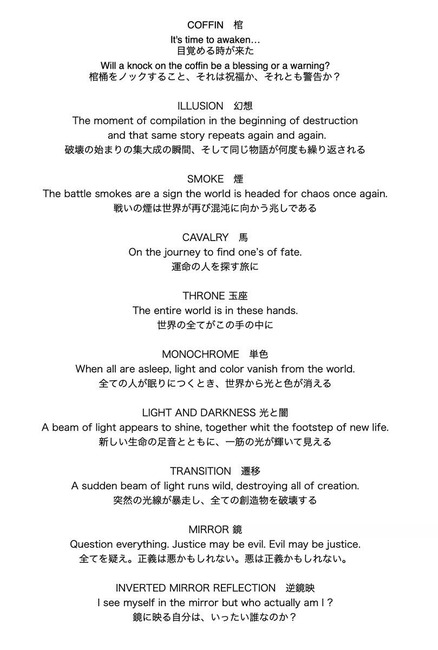 COFFIN　棺
It's time to awaken…
目覚める時が来た
Will a knock on the coffin be a blessing or a warning?
棺桶をノックすること、それは祝福か、それとも警告か？

ILLUSION　幻想
The moment of compilation in the beginning of destruction and that same story repeats again and again.
破壊の始まりの集大成の瞬間、そして同じ物語が何度も繰り返される

SMOKE　煙
The battle smokes are a sign the world is headed for chaos once again.
戦いの煙は世界が再び混沌に向かう兆しである

CAVALRY　馬
On the journey to find one's of fate.
運命の人を探す旅に

THRONE 玉座
The entire world is in these hands.
世界の全てがこの手の中に

MONOCHROME　単色
When all are asleep, light and color vanish from the world.
全ての人が眠りにつくとき、世界から光と色が消える

LIGHT AND DARKNESS 光と闇
A beam of light appears to shine, together whit the footstep of new life.
新しい生命の足音とともに、一筋の光が輝いて見える

TRANSITION　遷移
A sudden beam of light runs wild, destroying all of creation.
突然の光線が暴走し、全ての創造物を破壊する

MIRROR 鏡
Question everything. Justice may be evil. Evil may be justice.
全てを疑え。正義は悪かもしれない。悪は正義かもしれない。

INVERTED MIRROR REFLECTION　逆鏡映
I see myself in the mirror but who actually am I ?
鏡に映る自分は、いったい誰なのか？